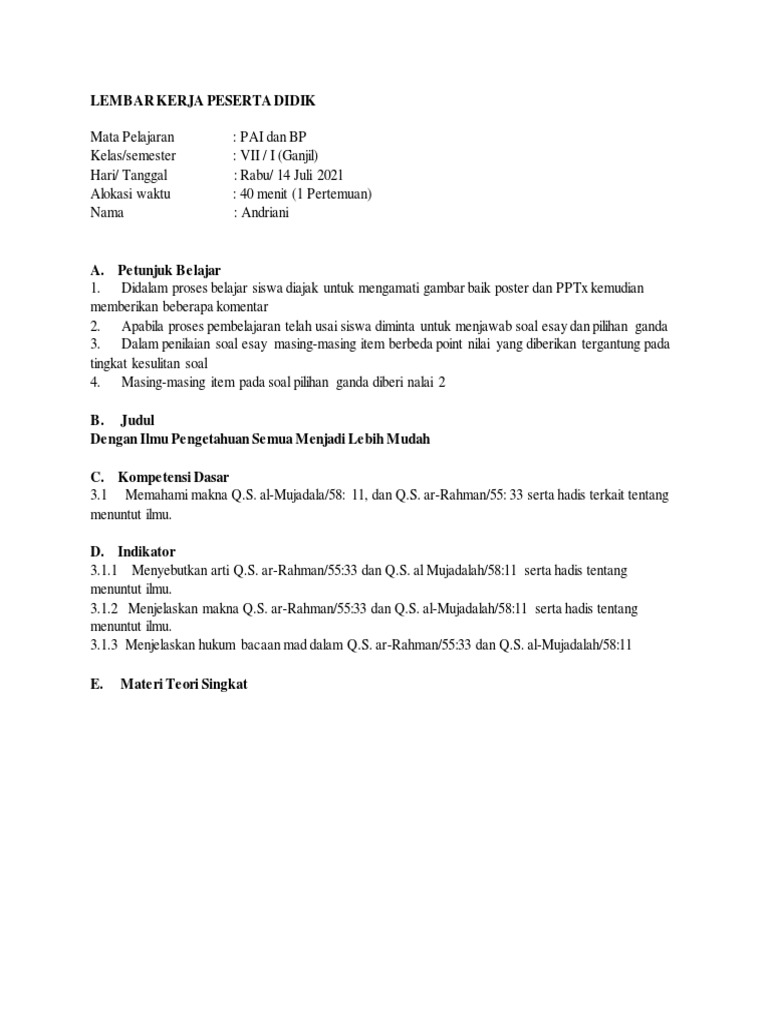 LEMBAR KERJA PESERTA DIDIK

Mata Pelajaran : PAI dan BP
Kelas/semester : VII / I (Ganjil)
Hari/ Tanggal : Rabu/ 14 Juli 2021
Alokasi waktu : 40 menit (1 Pertemuan)
Nama : Andriani

A. Petunjuk Belajar
1. Didalam proses belajar siswa diajak untuk mengamati gambar baik poster dan PPTx kemudian memberikan beberapa komentar
2. Apabila proses pembelajaran telah usai siswa diminta untuk menjawab soal esay dan pilihan ganda
3. Dalam penilaian soal esay masing-masing item berbeda point nilai yang diberikan tergantung pada tingkat kesulitan soal
4. Masing-masing item pada soal pilihan ganda diberi nalai 2

B. Judul
Dengan Ilmu Pengetahuan Semua Menjadi Lebih Mudah

C. Kompetensi Dasar
3.1 Memahami makna Q.S. al-Mujadala/58: 11, dan Q.S. ar-Rahman/55: 33 serta hadis terkait tentang menuntut ilmu.

D. Indikator
3.1.1 Menyebutkan arti Q.S. ar-Rahman/55:33 dan Q.S. al Mujadalah/58:11 serta hadis tentang menuntut ilmu.
3.1.2 Menjelaskan makna Q.S. ar-Rahman/55:33 dan Q.S. al-Mujadalah/58:11 serta hadis tentang menuntut ilmu.
3.1.3 Menjelaskan hukum bacaan mad dalam Q.S. ar-Rahman/55:33 dan Q.S. al-Mujadalah/58:11

E. Materi Teori Singkat